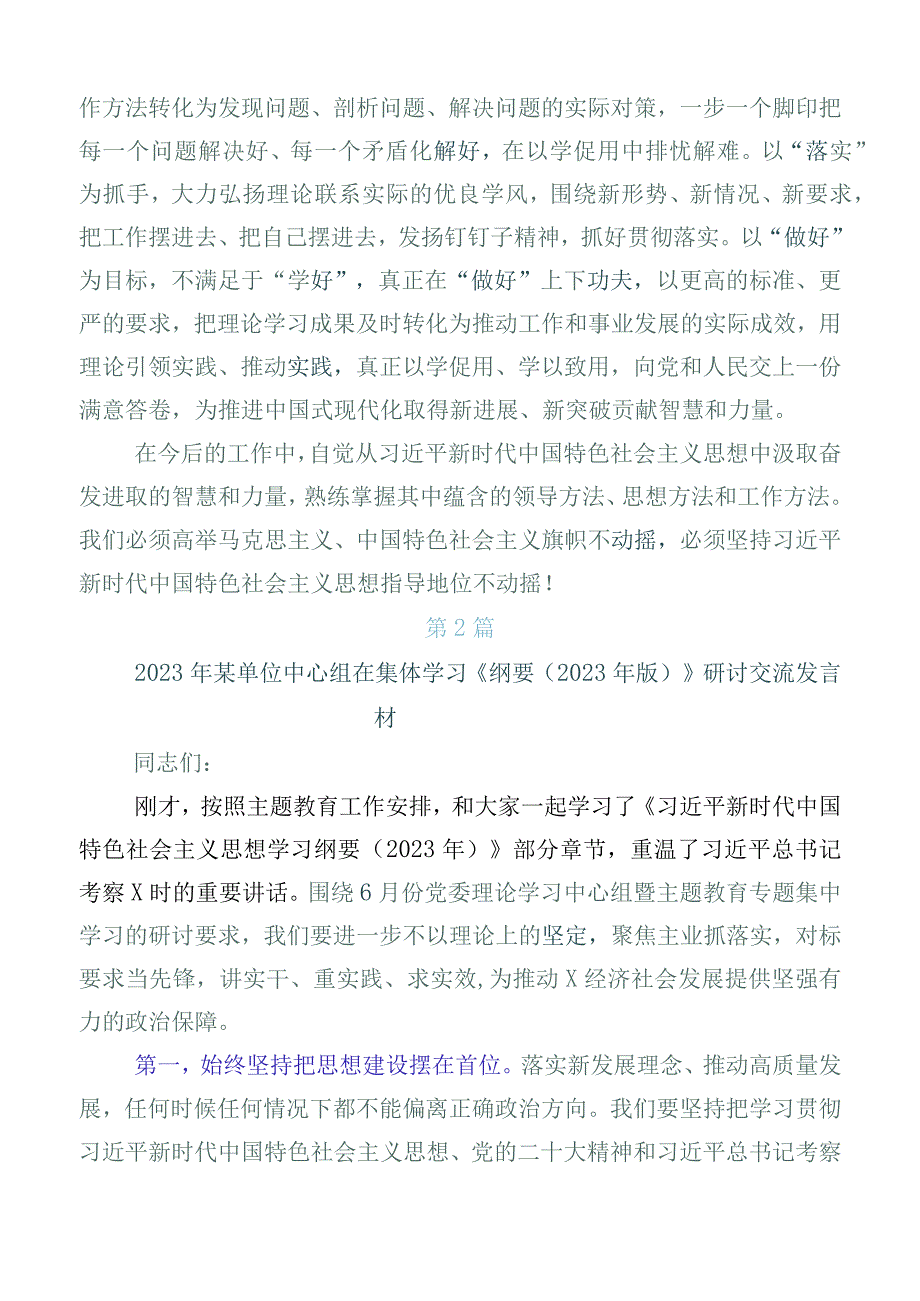 作方法转化为发现问题、剖析问题、解决问题的实际对策，一步一个脚印把每一个问题解决好、每一个矛盾化解好，在以学促用中排忧解难。以“落实”为抓手，大力弘扬理论联系实际的优良学风，围绕新形势、新情况、新要求，把工作摆进去、把自己摆进去，发扬钉钉子精神，抓好贯彻落实。以“做好”为目标，不满足于“学好”，真正在“做好”上下功夫，以更高的标准、更严的要求，把理论学习成果及时转化为推动工作和事业发展的实际成效，用理论引领实践、推动实践，真正以学促用、学以致用，向党和人民交上一份满意答卷，为推进中国式现代化取得新进展、新突破贡献智慧和力量。

在今后的工作中，自觉从习近平新时代中国特色社会主义思想中汲取奋发进取的智慧和力量，熟练掌握其中蕴含的领导方法、思想方法和工作方法。我们必须高举马克思主义、中国特色社会主义旗帜不动摇，必须坚持习近平新时代中国特色社会主义思想指导地位不动摇！

第2篇

2023年某单位中心组在集体学习《纲要（2023年版）》研讨交流发言材

同志们：

刚才，按照主题教育工作安排，和大家一起学习了《习近平新时代中国特色社会主义思想学习纲要（2023年）》部分章节，重温了习近平总书记考察X时的重要讲话。围绕6月份党委理论学习中心组暨主题教育专题集中学习的研讨要求，我们要进一步不以理论上的坚定，聚焦主业抓落实，对标要求当先锋，讲实干、重实践、求实效，为推动X经济社会发展提供坚强有力的政治保障。

第一，始终坚持把思想建设摆在首位。落实新发展理念、推动高质量发展，任何时候任何情况下都不能偏离正确政治方向。我们要坚持把学习贯彻习近平新时代中国特色社会主义思想、党的二十大精神和习近平总书记考察